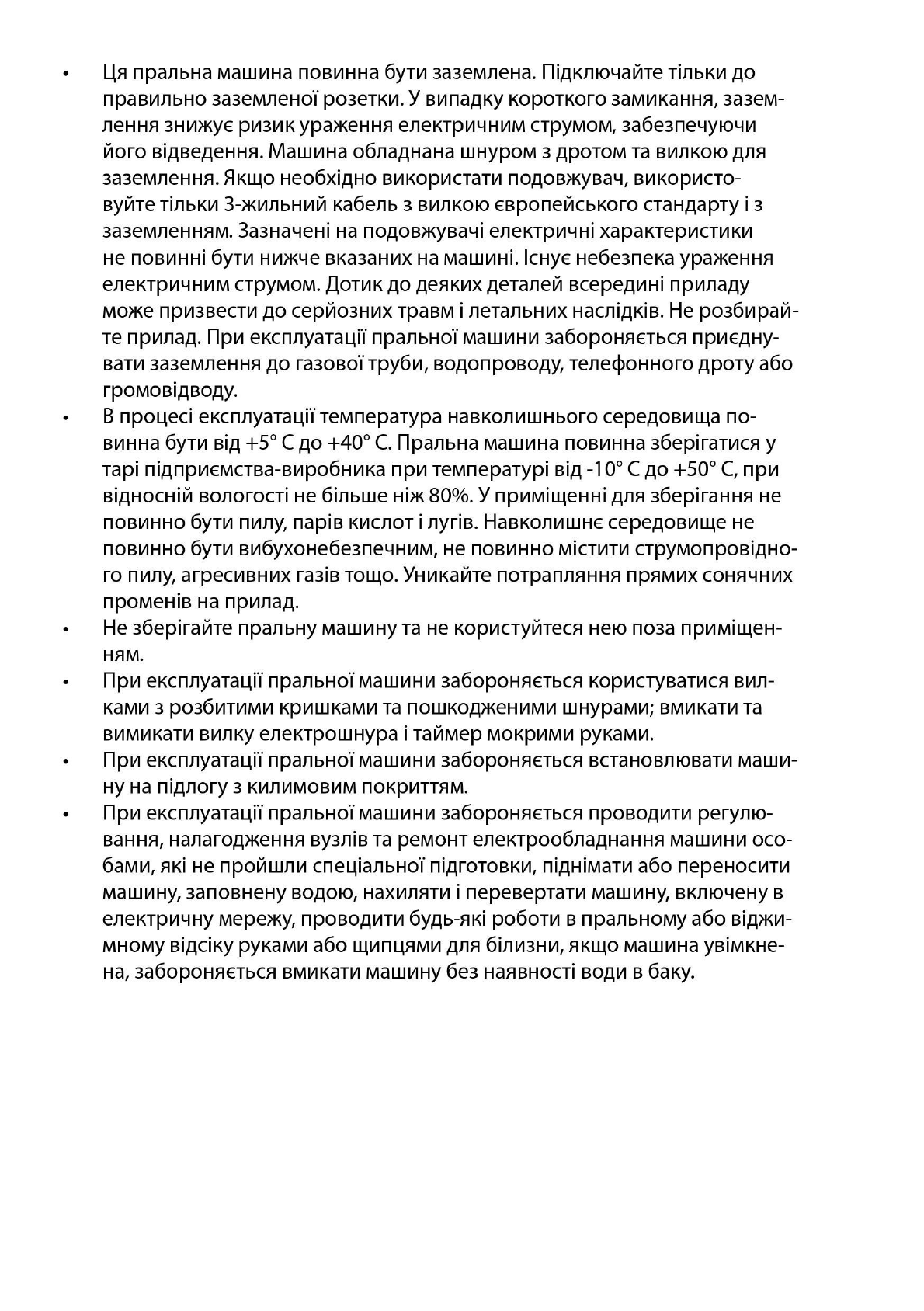 • Ця пральна машина повинна бути заземлена. Підключайте тільки до правильно заземленої розетки. У випадку короткого замикання, заземлення знижує ризик ураження електричним струмом, забезпечуючи його відведення. Машина обладнана шнуром з дротом та вилкою для заземлення. Якщо необхідно використати подовжувач, використовуйте тільки 3-жильний кабель з вилкою європейського стандарту і з заземленням. Зазначені на подовжувачі електричні характеристики не повинні бути нижче вказаних на машині. Існує небезпека ураження електричним струмом. Дотик до деяких деталей всередині приладу може призвести до серйозних травм і летальних наслідків. Не розбирайте прилад. При експлуатації пральної машини забороняється приєднувати заземлення до газової труби, водопроводу, телефонного дроту або громовідводу.
• В процесі експлуатації температура навколишнього середовища повинна бути від +5° С до +40° С. Пральна машина повинна зберігатися у тарі підприємства-виробника при температурі від -10° С до +50° С, при відносній вологості не більше ніж 80%. У приміщенні для зберігання не повинно бути пилу, парів кислот і лугів. Навколишнє середовище не повинно бути вибухонебезпечним, не повинно містити струмопровідного пилу, агресивних газів тощо. Уникайте потрапляння прямих сонячних променів на прилад.
• Не зберігайте пральну машину та не користуйтеся нею поза приміщенням.
• При експлуатації пральної машини забороняється користуватися вилками з розбитими кришками та пошкодженими шнурами; вмикати та вимикати вилку електрошнура і таймер мокрими руками.
• При експлуатації пральної машини забороняється встановлювати машину на підлогу з килимовим покриттям.
• При експлуатації пральної машини забороняється проводити регулювання, налагодження вузлів та ремонт електрообладнання машини особами, які не пройшли спеціальної підготовки, піднімати або переносити машину, заповнену водою, нахиляти і перевертати машину, включену в електричну мережу, проводити будь-які роботи в пральному або віджимному відсіку руками або щипцями для білизни, якщо машина увімкнена, забороняється вмикати машину без наявності води в баку.